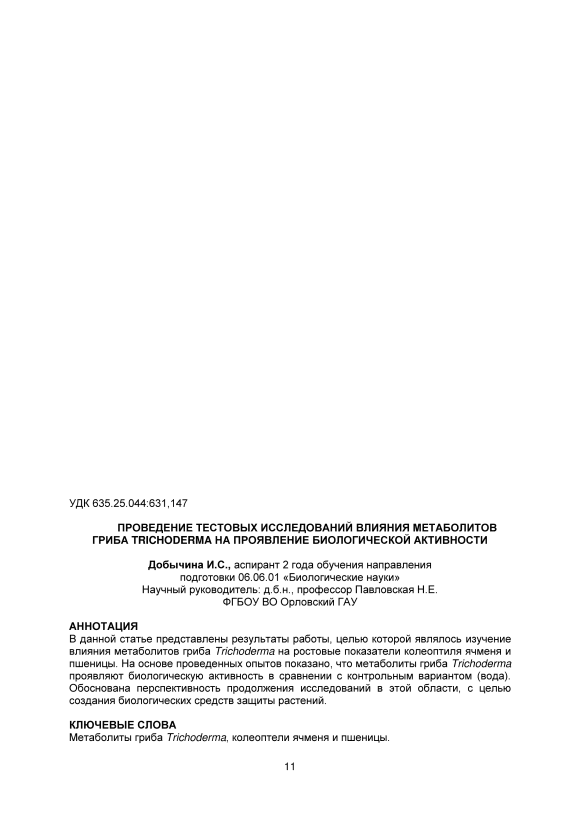 УДК 635.25.044:631,147

ПРОВЕДЕНИЕ ТЕСТОВЫХ ИССЛЕДОВАНИЙ ВЛИЯНИЯ МЕТАБОЛИТОВ ГРИБА TRICHODERMA НА ПРОЯВЛЕНИЕ БИОЛОГИЧЕСКОЙ АКТИВНОСТИ

Добычина И.С., аспирант 2 года обучения направления подготовки 06.06.01 «Биологические науки»
Научный руководитель: д.б.н., профессор Павловская Н.Е.
ФГБОУ ВО Орловский ГАУ

АННОТАЦИЯ
В данной статье представлены результаты работы, целью которой являлось изучение влияния метаболитов гриба Trichoderma на ростовые показатели колеоптиля ячменя и пшеницы. На основе проведенных опытов показано, что метаболиты гриба Trichoderma проявляют биологическую активность в сравнении с контрольным вариантом (вода). Обоснована перспективность продолжения исследований в этой области, с целью создания биологических средств защиты растений.

КЛЮЧЕВЫЕ СЛОВА
Метаболиты гриба Trichoderma, колеоптели ячменя и пшеницы.

11